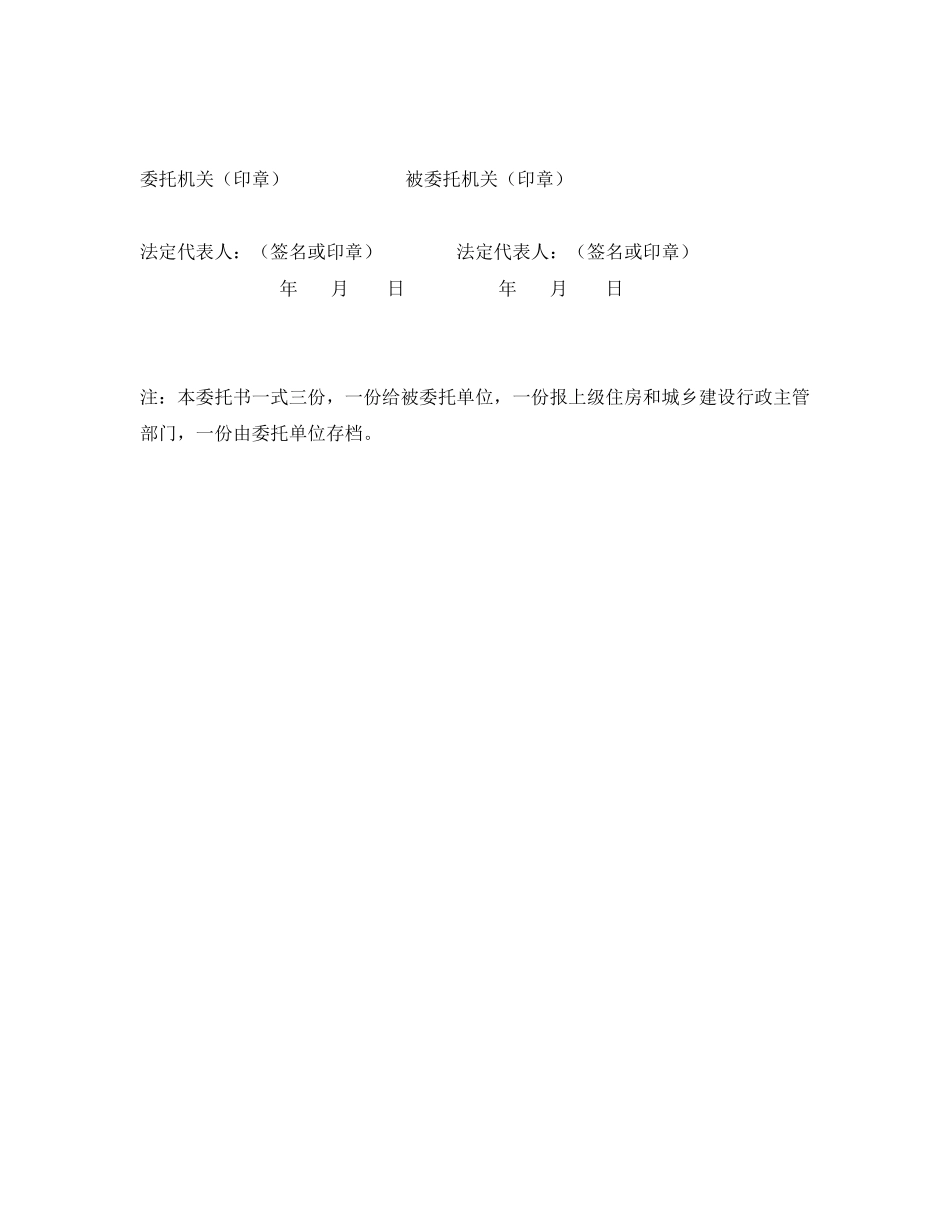 委托机关（印章）　　　　　　被委托机关（印章）

法定代表人：（签名或印章）　　　　法定代表人：（签名或印章）
年　月　日　　　　年　月　日

注：本委托书一式三份，一份给被委托单位，一份报上级住房和城乡建设行政主管部门，一份由委托单位存档。